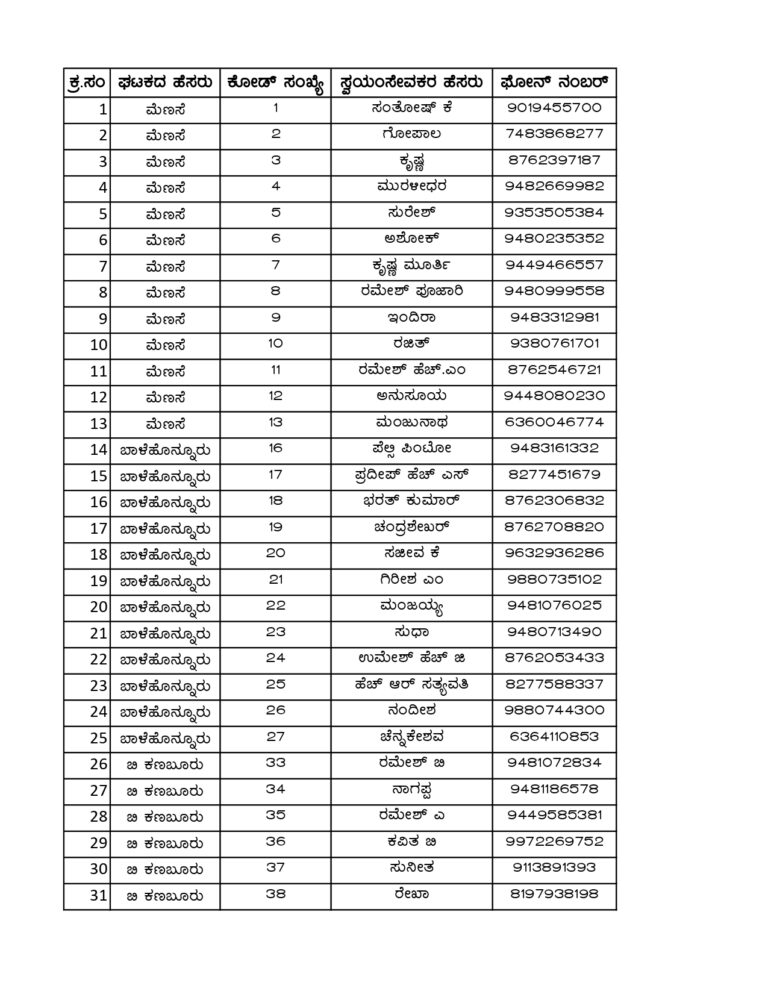 | ಕ್ರ.ಸಂ | ಘಟಕದ ಹೆಸರು | ಕೋಡ್ ಸಂಖ್ಯೆ | ಸ್ವಯಂಸೇವಕರ ಹೆಸರು | ಫೋನ್ ನಂಬರ್ |
|---|---|---|---|---|
| 1 | ಮೆಣಸೆ | 1 | ಸಂತೋಷ್ ಕೆ | 9019455700 |
| 2 | ಮೆಣಸೆ | 2 | ಗೋಪಾಲ | 7483868277 |
| 3 | ಮೆಣಸೆ | 3 | ಕೃಷ್ಣ | 8762397187 |
| 4 | ಮೆಣಸೆ | 4 | ಮುರಳೀಧರ | 9482669982 |
| 5 | ಮೆಣಸೆ | 5 | ಸುರೇಶ್ | 9353505384 |
| 6 | ಮೆಣಸೆ | 6 | ಅಶೋಕ್ | 9480235352 |
| 7 | ಮೆಣಸೆ | 7 | ಕೃಷ್ಣ ಮೂರ್ತಿ | 9449466557 |
| 8 | ಮೆಣಸೆ | 8 | ರಮೇಶ್ ಪೂಜಾರಿ | 9480999558 |
| 9 | ಮೆಣಸೆ | 9 | ಇಂದಿರಾ | 9483312981 |
| 10 | ಮೆಣಸೆ | 10 | ರಜಿತ್ | 9380761701 |
| 11 | ಮೆಣಸೆ | 11 | ರಮೇಶ್ ಹೆಚ್.ಎಂ | 8762546721 |
| 12 | ಮೆಣಸೆ | 12 | ಅನುಸೂಯ | 9448080230 |
| 13 | ಮೆಣಸೆ | 13 | ಮಂಜುನಾಥ | 6360046774 |
| 14 | ಬಾಳೆಹೊನ್ನೂರು | 16 | ಪೆಲ್ಸಿ ಪಿಂಟೋ | 9483161332 |
| 15 | ಬಾಳೆಹೊನ್ನೂರು | 17 | ಪ್ರದೀಪ್ ಹೆಚ್ ಎಸ್ | 8277451679 |
| 16 | ಬಾಳೆಹೊನ್ನೂರು | 18 | ಭರತ್ ಕುಮಾರ್ | 8762306832 |
| 17 | ಬಾಳೆಹೊನ್ನೂರು | 19 | ಚಂದ್ರಶೇಖರ್ | 8762708820 |
| 18 | ಬಾಳೆಹೊನ್ನೂರು | 20 | ಸಜೀವ ಕೆ | 9632936286 |
| 19 | ಬಾಳೆಹೊನ್ನೂರು | 21 | ಗಿರೀಶ ಎಂ | 9880735102 |
| 20 | ಬಾಳೆಹೊನ್ನೂರು | 22 | ಮಂಜಯ್ಯ | 9481076025 |
| 21 | ಬಾಳೆಹೊನ್ನೂರು | 23 | ಸುಧಾ | 9480713490 |
| 22 | ಬಾಳೆಹೊನ್ನೂರು | 24 | ಉಮೇಶ್ ಹೆಚ್ ಜಿ | 8762053433 |
| 23 | ಬಾಳೆಹೊನ್ನೂರು | 25 | ಹೆಚ್ ಆರ್ ಸತ್ಯವತಿ | 8277588337 |
| 24 | ಬಾಳೆಹೊನ್ನೂರು | 26 | ನಂದೀಶ | 9880744300 |
| 25 | ಬಾಳೆಹೊನ್ನೂರು | 27 | ಚೆನ್ನಕೇಶವ | 6364110853 |
| 26 | ಬಿ ಕಣಬೂರು | 33 | ರಮೇಶ್ ಬಿ | 9481072834 |
| 27 | ಬಿ ಕಣಬೂರು | 34 | ನಾಗಪ್ಪ | 9481186578 |
| 28 | ಬಿ ಕಣಬೂರು | 35 | ರಮೇಶ್ ಎ | 9449585381 |
| 29 | ಬಿ ಕಣಬೂರು | 36 | ಕವಿತ ಬಿ | 9972269752 |
| 30 | ಬಿ ಕಣಬೂರು | 37 | ಸುನೀತ | 9113891393 |
| 31 | ಬಿ ಕಣಬೂರು | 38 | ರೇಖಾ | 8197938198 |